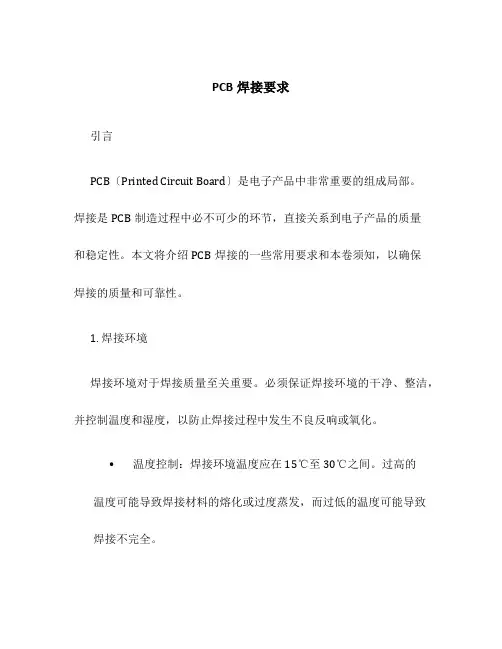 PCB 焊接要求

引言

PCB〔Printed Circuit Board〕是电子产品中非常重要的组成局部。焊接是 PCB 制造过程中必不可少的环节，直接关系到电子产品的质量和稳定性。本文将介绍 PCB 焊接的一些常用要求和本卷须知，以确保焊接的质量和可靠性。

1. 焊接环境

焊接环境对于焊接质量至关重要。必须保证焊接环境的干净、整洁，并控制温度和湿度，以防止焊接过程中发生不良反响或氧化。

• 温度控制：焊接环境温度应在 15℃至 30℃之间。过高的温度可能导致焊接材料的熔化或过度蒸发，而过低的温度可能导致焊接不完全。